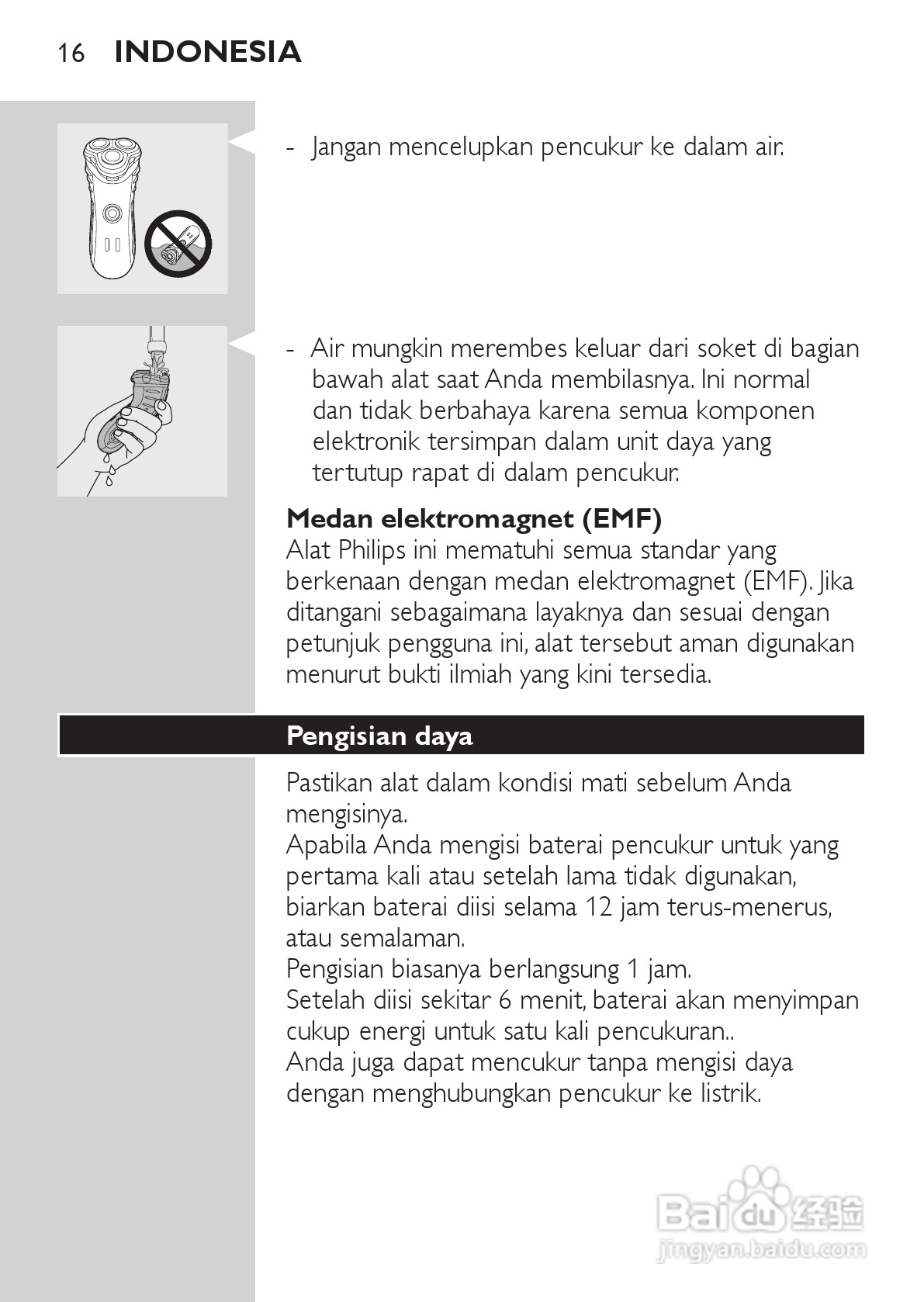 16 INDONESIA

- Jangan mencelupkan pencukur ke dalam air.

- Air mungkin merembes keluar dari soket di bagian bawah alat saat Anda membilasnya. Ini normal dan tidak berbahaya karena semua komponen elektronik tersimpan dalam unit daya yang tertutup rapat di dalam pencukur.

Medan elektromagnet (EMF)
Alat Philips ini mematuhi semua standar yang berkenaan dengan medan elektromagnet (EMF). Jika ditangani sebagaimana layaknya dan sesuai dengan petunjuk pengguna ini, alat tersebut aman digunakan menurut bukti ilmiah yang kini tersedia.

Pengisian daya

Pastikan alat dalam kondisi mati sebelum Anda mengisinya.
Apabila Anda mengisi baterai pencukur untuk yang pertama kali atau setelah lama tidak digunakan, biarkan baterai diisi selama 12 jam terus-menerus, atau semalaman.
Pengisian biasanya berlangsung 1 jam.
Setelah diisi sekitar 6 menit, baterai akan menyimpan cukup energi untuk satu kali pencukuran..
Anda juga dapat mencukur tanpa mengisi daya dengan menghubungkan pencukur ke listrik.

Baidu 经验
jingyan.baidu.com